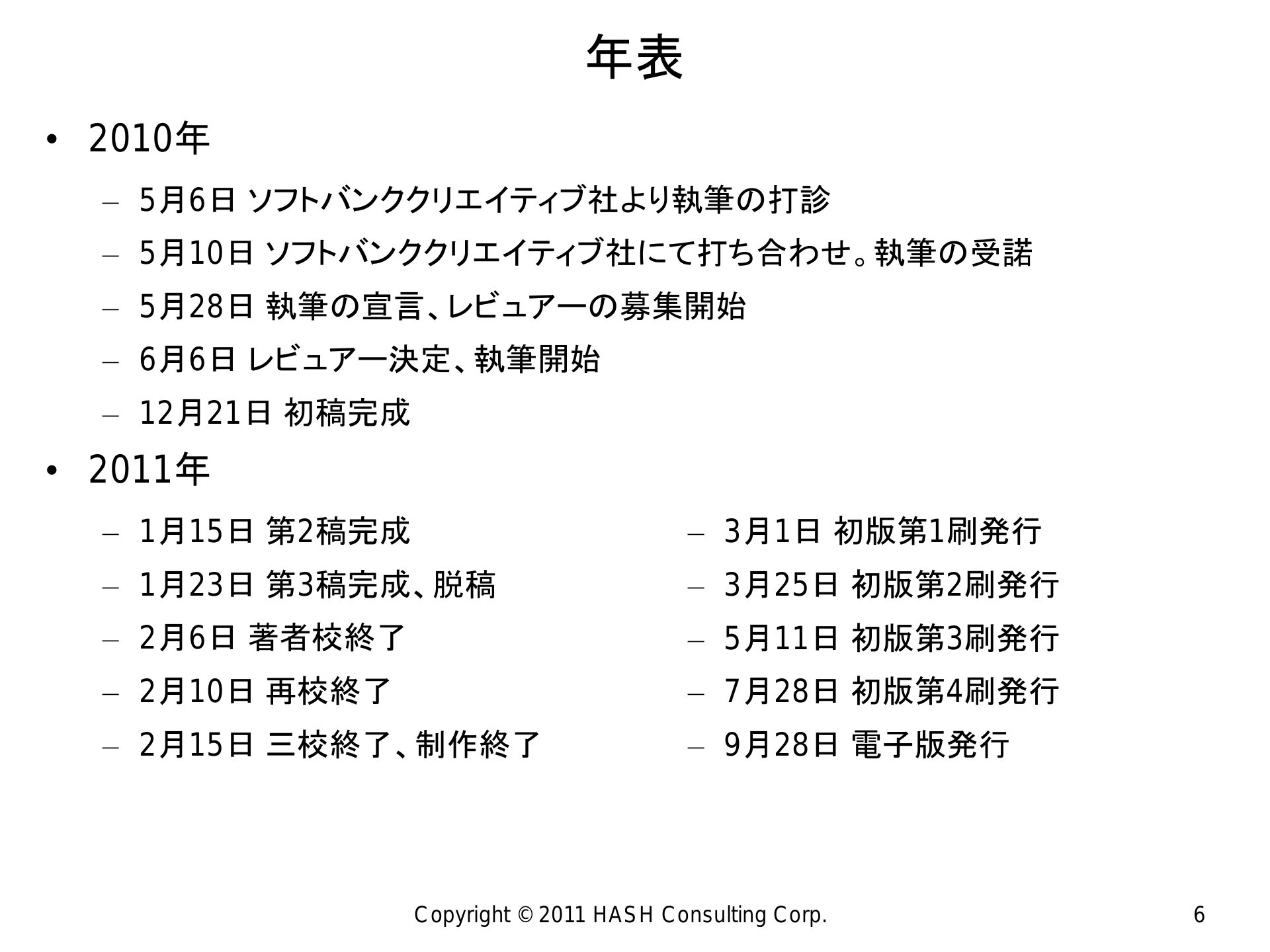 年表

• 2010年
  – 5月6日 ソフトバンククリエイティブ社より執筆の打診
  – 5月10日 ソフトバンククリエイティブ社にて打ち合わせ。執筆の受諾
  – 5月28日 執筆の宣言、レビュアーの募集開始
  – 6月6日 レビュアー決定、執筆開始
  – 12月21日 初稿完成
• 2011年
  – 1月15日 第2稿完成
  – 1月23日 第3稿完成、脱稿
  – 2月6日 著者校終了
  – 2月10日 再校終了
  – 2月15日 三校終了、制作終了

  – 3月1日 初版第1刷発行
  – 3月25日 初版第2刷発行
  – 5月11日 初版第3刷発行
  – 7月28日 初版第4刷発行
  – 9月28日 電子版発行

Copyright © 2011 HASH Consulting Corp.
6